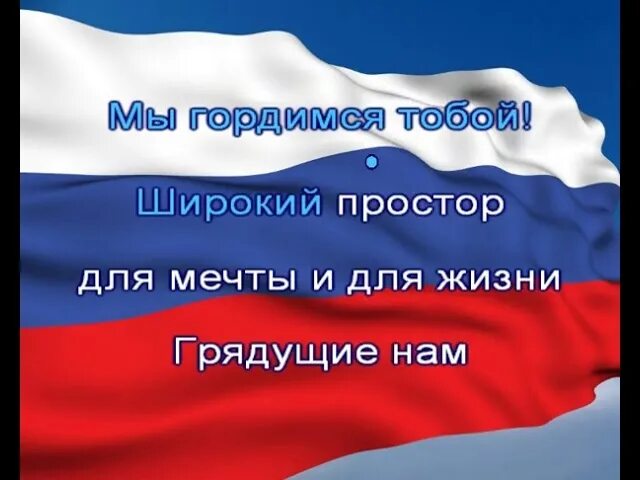 Мы гордимся тобой!

Широкий простор

для мечты и для жизни

Грядущие нам